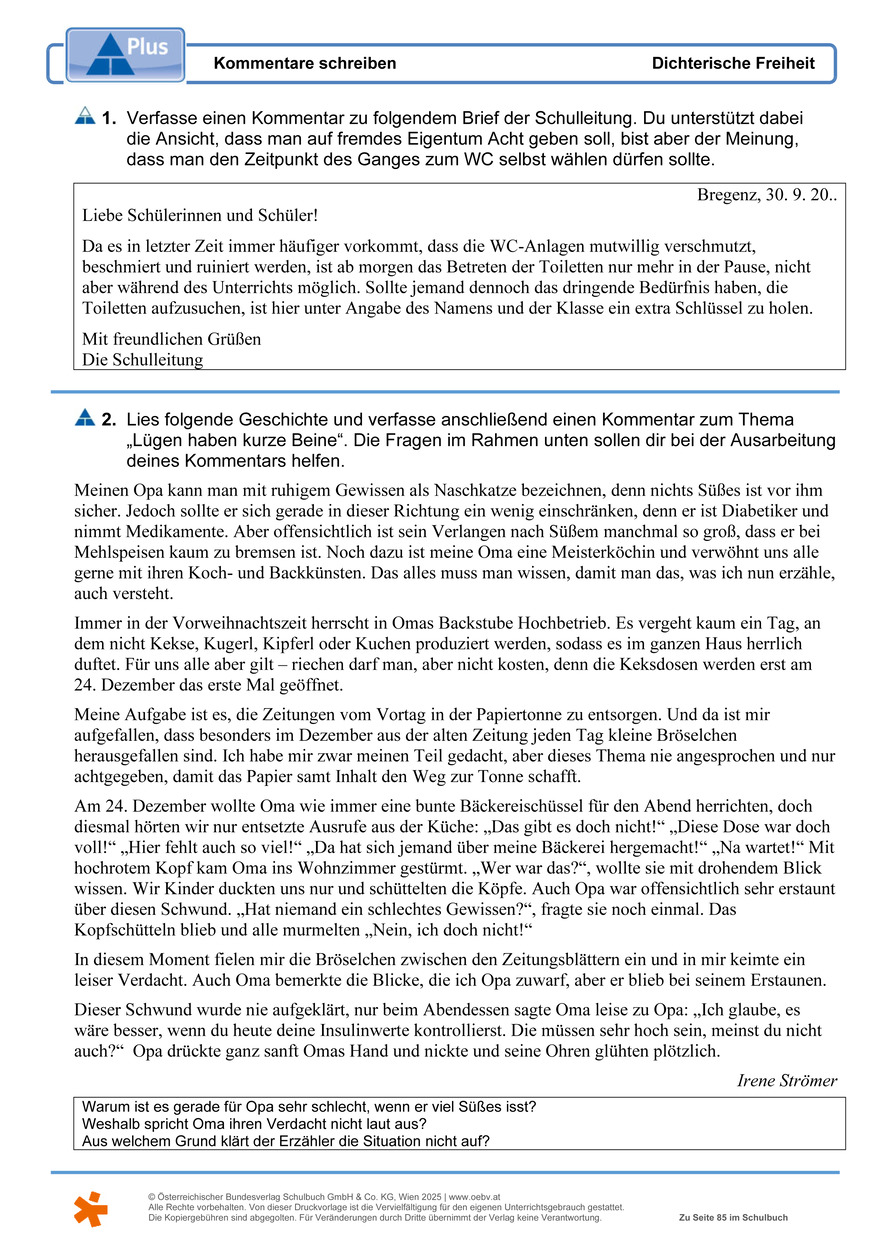 Plus

Kommentare schreiben

Dichterische Freiheit

1. Verfasse einen Kommentar zu folgendem Brief der Schulleitung. Du unterstützt dabei die Ansicht, dass man auf fremdes Eigentum Acht geben soll, bist aber der Meinung, dass man den Zeitpunkt des Ganges zum WC selbst wählen dürfen sollte.

Bregenz, 30. 9. 20..

Liebe Schülerinnen und Schüler!

Da es in letzter Zeit immer häufiger vorkommt, dass die WC-Anlagen mutwillig verschmutzt, beschmiert und ruiniert werden, ist ab morgen das Betreten der Toiletten nur mehr in der Pause, nicht aber während des Unterrichts möglich. Sollte jemand dennoch das dringende Bedürfnis haben, die Toiletten aufzusuchen, ist hier unter Angabe des Namens und der Klasse ein extra Schlüssel zu holen.

Mit freundlichen Grüßen
Die Schulleitung

2. Lies folgende Geschichte und verfasse anschließend einen Kommentar zum Thema „Lügen haben kurze Beine“. Die Fragen im Rahmen unten sollen dir bei der Ausarbeitung deines Kommentars helfen.

Meinen Opa kann man mit ruhigem Gewissen als Naschkatze bezeichnen, denn nichts Süßes ist vor ihm sicher. Jedoch sollte er sich gerade in dieser Richtung ein wenig einschränken, denn er ist Diabetiker und nimmt Medikamente. Aber offensichtlich ist sein Verlangen nach Süßem manchmal so groß, dass er bei Mehlspeisen kaum zu bremsen ist. Noch dazu ist meine Oma eine Meisterköchin und verwöhnt uns alle gerne mit ihren Koch- und Backkünsten. Das alles muss man wissen, damit man das, was ich nun erzähle, auch versteht.

Immer in der Vorweihnachtszeit herrscht in Omas Backstube Hochbetrieb. Es vergeht kaum ein Tag, an dem nicht Kekse, Kugerl, Kipferl oder Kuchen produziert werden, sodass es im ganzen Haus herrlich duftet. Für uns alle aber gilt – riechen darf man, aber nicht kosten, denn die Keksdosen werden erst am 24. Dezember das erste Mal geöffnet.

Meine Aufgabe ist es, die Zeitungen vom Vortag in der Papiertonne zu entsorgen. Und da ist mir aufgefallen, dass besonders im Dezember aus der alten Zeitung jeden Tag kleine Bröselchen herausgefallen sind. Ich habe mir zwar meinen Teil gedacht, aber dieses Thema nie angesprochen und nur achtgegeben, damit das Papier samt Inhalt den Weg zur Tonne schafft.

Am 24. Dezember wollte Oma wie immer eine bunte Bäckereischüssel für den Abend herrichten, doch diesmal hörten wir nur entsetzte Ausrufe aus der Küche: „Das gibt es doch nicht!“ „Diese Dose war doch voll!“ „Hier fehlt auch so viel!“ „Da hat sich jemand über meine Bäckerei hergemacht!“ „Na wartet!“ Mit hochrotem Kopf kam Oma ins Wohnzimmer gestürmt. „Wer war das?“, wollte sie mit drohendem Blick wissen. Wir Kinder duckten uns nur und schüttelten die Köpfe. Auch Opa war offensichtlich sehr erstaunt über diesen Schwund. „Hat niemand ein schlechtes Gewissen?“, fragte sie noch einmal. Das Kopfschütteln blieb und alle murmelten „Nein, ich doch nicht!“

In diesem Moment fielen mir die Bröselchen zwischen den Zeitungsblättern ein und in mir keimte ein leiser Verdacht. Auch Oma bemerkte die Blicke, die ich Opa zuwarf, aber er blieb bei seinem Erstaunen.

Dieser Schwund wurde nie aufgeklärt, nur beim Abendessen sagte Oma leise zu Opa: „Ich glaube, es wäre besser, wenn du heute deine Insulinwerte kontrollierst. Die müssen sehr hoch sein, meinst du nicht auch?“ Opa drückte ganz sanft Omas Hand und nickte und seine Ohren glühten plötzlich.

Irene Strömer

Warum ist es gerade für Opa sehr schlecht, wenn er viel Süßes isst?
Weshalb spricht Oma ihren Verdacht nicht laut aus?
Aus welchem Grund klärt der Erzähler die Situation nicht auf?

© Österreichischer Bundesverlag Schulbuch GmbH & Co. KG, Wien 2025 | www.oebv.at
Alle Rechte vorbehalten. Von dieser Druckvorlage ist die Vervielfältigung für den eigenen Unterrichtsgebrauch gestattet.
Die Kopiergebühren sind abgegolten. Für Veränderungen durch Dritte übernimmt der Verlag keine Verantwortung.

Zu Seite 85 im Schulbuch